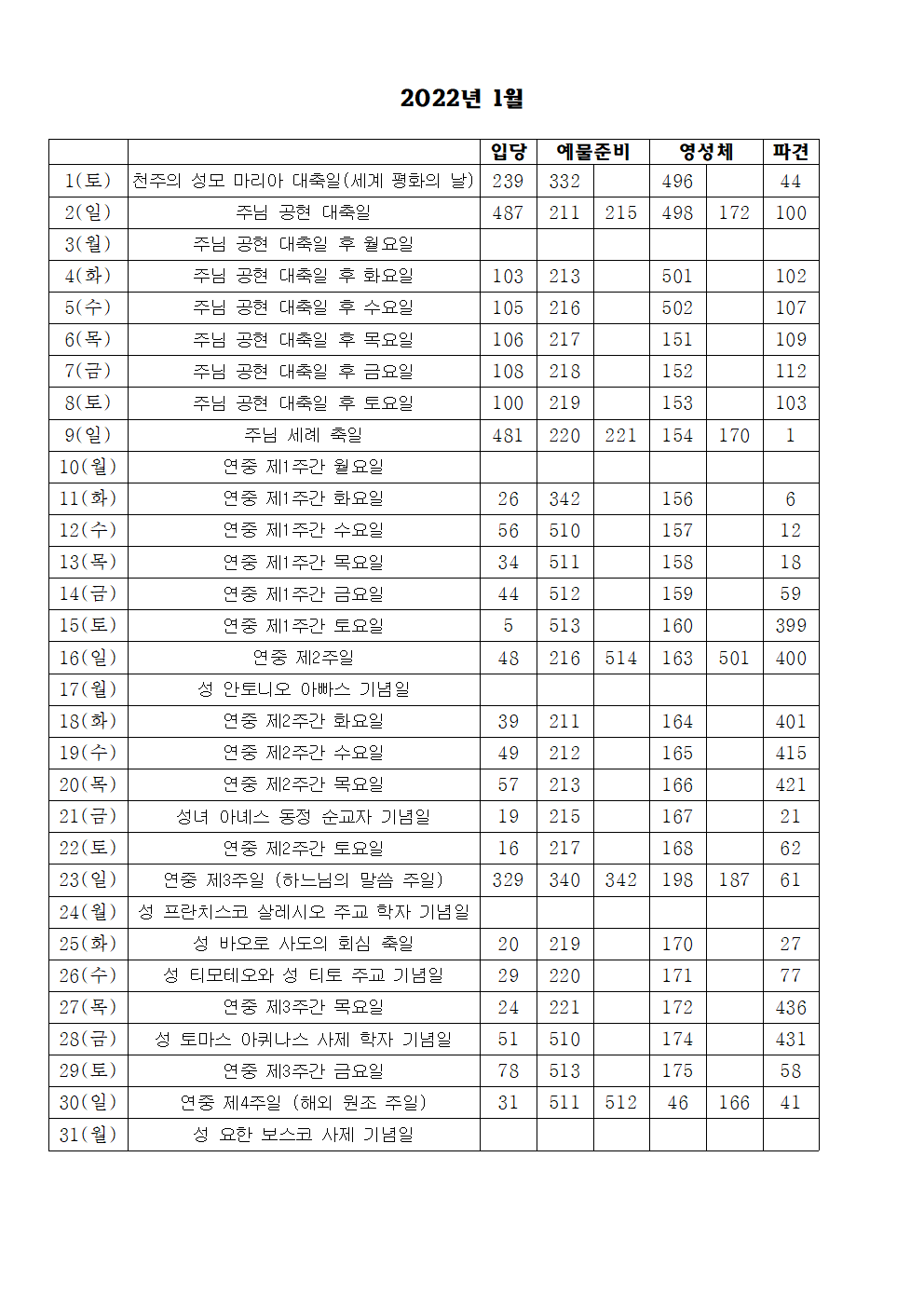 2022년 1월

| | | 입당 | 예물준비 | | 영성체 | | 파견 |
|---|---|---|---|---|---|---|---|
| 1(토) | 천주의 성모 마리아 대축일(세계 평화의 날) | 239 | 332 | | 496 | | 44 |
| 2(일) | 주님 공현 대축일 | 487 | 211 | 215 | 498 | 172 | 100 |
| 3(월) | 주님 공현 대축일 후 월요일 | | | | | | |
| 4(화) | 주님 공현 대축일 후 화요일 | 103 | 213 | | 501 | | 102 |
| 5(수) | 주님 공현 대축일 후 수요일 | 105 | 216 | | 502 | | 107 |
| 6(목) | 주님 공현 대축일 후 목요일 | 106 | 217 | | 151 | | 109 |
| 7(금) | 주님 공현 대축일 후 금요일 | 108 | 218 | | 152 | | 112 |
| 8(토) | 주님 공현 대축일 후 토요일 | 100 | 219 | | 153 | | 103 |
| 9(일) | 주님 세례 축일 | 481 | 220 | 221 | 154 | 170 | 1 |
| 10(월) | 연중 제1주간 월요일 | | | | | | |
| 11(화) | 연중 제1주간 화요일 | 26 | 342 | | 156 | | 6 |
| 12(수) | 연중 제1주간 수요일 | 56 | 510 | | 157 | | 12 |
| 13(목) | 연중 제1주간 목요일 | 34 | 511 | | 158 | | 18 |
| 14(금) | 연중 제1주간 금요일 | 44 | 512 | | 159 | | 59 |
| 15(토) | 연중 제1주간 토요일 | 5 | 513 | | 160 | | 399 |
| 16(일) | 연중 제2주일 | 48 | 216 | 514 | 163 | 501 | 400 |
| 17(월) | 성 안토니오 아빠스 기념일 | | | | | | |
| 18(화) | 연중 제2주간 화요일 | 39 | 211 | | 164 | | 401 |
| 19(수) | 연중 제2주간 수요일 | 49 | 212 | | 165 | | 415 |
| 20(목) | 연중 제2주간 목요일 | 57 | 213 | | 166 | | 421 |
| 21(금) | 성녀 아녜스 동정 순교자 기념일 | 19 | 215 | | 167 | | 21 |
| 22(토) | 연중 제2주간 토요일 | 16 | 217 | | 168 | | 62 |
| 23(일) | 연중 제3주일 (하느님의 말씀 주일) | 329 | 340 | 342 | 198 | 187 | 61 |
| 24(월) | 성 프란치스코 살레시오 주교 학자 기념일 | | | | | | |
| 25(화) | 성 바오로 사도의 회심 축일 | 20 | 219 | | 170 | | 27 |
| 26(수) | 성 티모테오와 성 티토 주교 기념일 | 29 | 220 | | 171 | | 77 |
| 27(목) | 연중 제3주간 목요일 | 24 | 221 | | 172 | | 436 |
| 28(금) | 성 토마스 아퀴나스 사제 학자 기념일 | 51 | 510 | | 174 | | 431 |
| 29(토) | 연중 제3주간 금요일 | 78 | 513 | | 175 | | 58 |
| 30(일) | 연중 제4주일 (해외 원조 주일) | 31 | 511 | 512 | 46 | 166 | 41 |
| 31(월) | 성 요한 보스코 사제 기념일 | | | | | | |